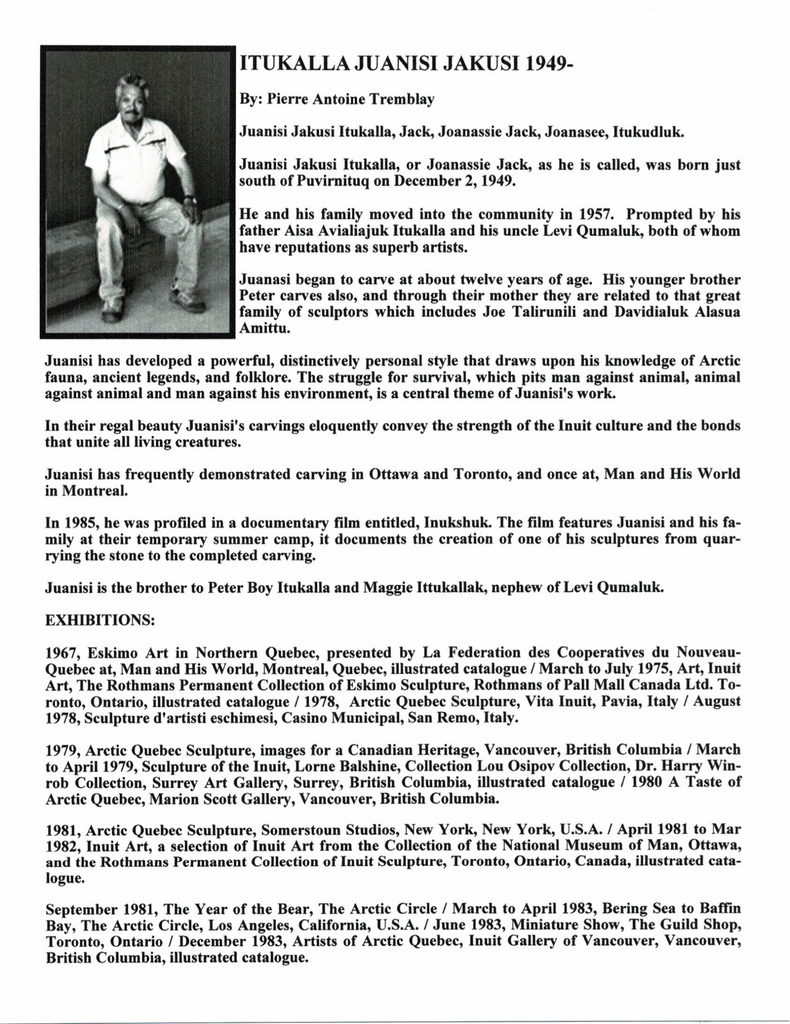 ITUKALLA JUANISI JAKUSI 1949-

By: Pierre Antoine Tremblay

Juanisi Jakusi Itukalla, Jack, Joanassie Jack, Joanasee, Itukudluk.

Juanisi Jakusi Itukalla, or Joanassie Jack, as he is called, was born just south of Puvirnituq on December 2, 1949.

He and his family moved into the community in 1957. Prompted by his father Aisa Avialiajuk Itukalla and his uncle Levi Qumaluk, both of whom have reputations as superb artists.

Juanasi began to carve at about twelve years of age. His younger brother Peter carves also, and through their mother they are related to that great family of sculptors which includes Joe Talirunili and Davidialuk Alasua Amittu.

Juanisi has developed a powerful, distinctively personal style that draws upon his knowledge of Arctic fauna, ancient legends, and folklore. The struggle for survival, which pits man against animal, animal against animal and man against his environment, is a central theme of Juanisi's work.

In their regal beauty Juanisi's carvings eloquently convey the strength of the Inuit culture and the bonds that unite all living creatures.

Juanisi has frequently demonstrated carving in Ottawa and Toronto, and once at, Man and His World in Montreal.

In 1985, he was profiled in a documentary film entitled, Inukshuk. The film features Juanisi and his family at their temporary summer camp, it documents the creation of one of his sculptures from quarrying the stone to the completed carving.

Juanisi is the brother to Peter Boy Itukalla and Maggie Ittukallak, nephew of Levi Qumaluk.

EXHIBITIONS:

1967, Eskimo Art in Northern Quebec, presented by La Federation des Cooperatives du Nouveau-Quebec at, Man and His World, Montreal, Quebec, illustrated catalogue / March to July 1975, Art, Inuit Art, The Rothmans Permanent Collection of Eskimo Sculpture, Rothmans of Pall Mall Canada Ltd. Toronto, Ontario, illustrated catalogue / 1978, Arctic Quebec Sculpture, Vita Inuit, Pavia, Italy / August 1978, Sculpture d'artisti eschimesi, Casino Municipal, San Remo, Italy.

1979, Arctic Quebec Sculpture, images for a Canadian Heritage, Vancouver, British Columbia / March to April 1979, Sculpture of the Inuit, Lorne Balshine, Collection Lou Osipov Collection, Dr. Harry Winrob Collection, Surrey Art Gallery, Surrey, British Columbia, illustrated catalogue / 1980 A Taste of Arctic Quebec, Marion Scott Gallery, Vancouver, British Columbia.

1981, Arctic Quebec Sculpture, Somerstoun Studios, New York, New York, U.S.A. / April 1981 to Mar 1982, Inuit Art, a selection of Inuit Art from the Collection of the National Museum of Man, Ottawa, and the Rothmans Permanent Collection of Inuit Sculpture, Toronto, Ontario, Canada, illustrated catalogue.

September 1981, The Year of the Bear, The Arctic Circle / March to April 1983, Bering Sea to Baffin Bay, The Arctic Circle, Los Angeles, California, U.S.A. / June 1983, Miniature Show, The Guild Shop, Toronto, Ontario / December 1983, Artists of Arctic Quebec, Inuit Gallery of Vancouver, Vancouver, British Columbia, illustrated catalogue.